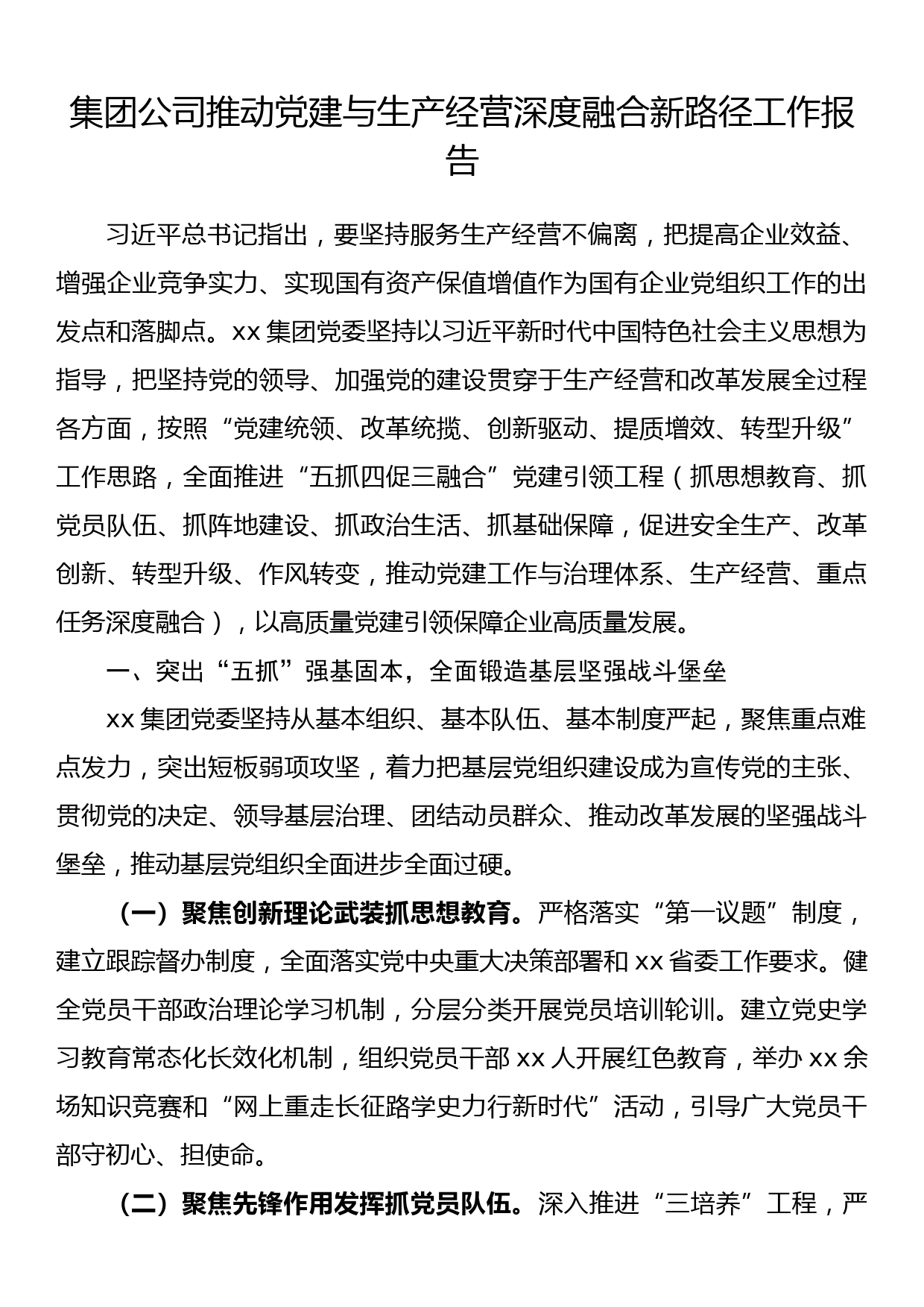 集团公司推动党建与生产经营深度融合新路径工作报告

习近平总书记指出，要坚持服务生产经营不偏离，把提高企业效益、增强企业竞争实力、实现国有资产保值增值作为国有企业党组织工作的出发点和落脚点。xx 集团党委坚持以习近平新时代中国特色社会主义思想为指导，把坚持党的领导、加强党的建设贯穿于生产经营和改革发展全过程各方面，按照“党建统领、改革统揽、创新驱动、提质增效、转型升级”工作思路，全面推进“五抓四促三融合”党建引领工程（抓思想教育、抓党员队伍、抓阵地建设、抓政治生活、抓基础保障，促进安全生产、改革创新、转型升级、作风转变，推动党建工作与治理体系、生产经营、重点任务深度融合），以高质量党建引领保障企业高质量发展。

一、突出“五抓”强基固本，全面锻造基层坚强战斗堡垒

xx 集团党委坚持从基本组织、基本队伍、基本制度严起，聚焦重点难点发力，突出短板弱项攻坚，着力把基层党组织建设成为宣传党的主张、贯彻党的决定、领导基层治理、团结动员群众、推动改革发展的坚强战斗堡垒，推动基层党组织全面进步全面过硬。

（一）聚焦创新理论武装抓思想教育。严格落实“第一议题”制度，建立跟踪督办制度，全面落实党中央重大决策部署和 xx 省委工作要求。健全党员干部政治理论学习机制，分层分类开展党员培训轮训。建立党史学习教育常态化长效化机制，组织党员干部 xx 人开展红色教育，举办 xx 余场知识竞赛和“网上重走长征路学史力行新时代”活动，引导广大党员干部守初心、担使命。

（二）聚焦先锋作用发挥抓党员队伍。深入推进“三培养”工程，严